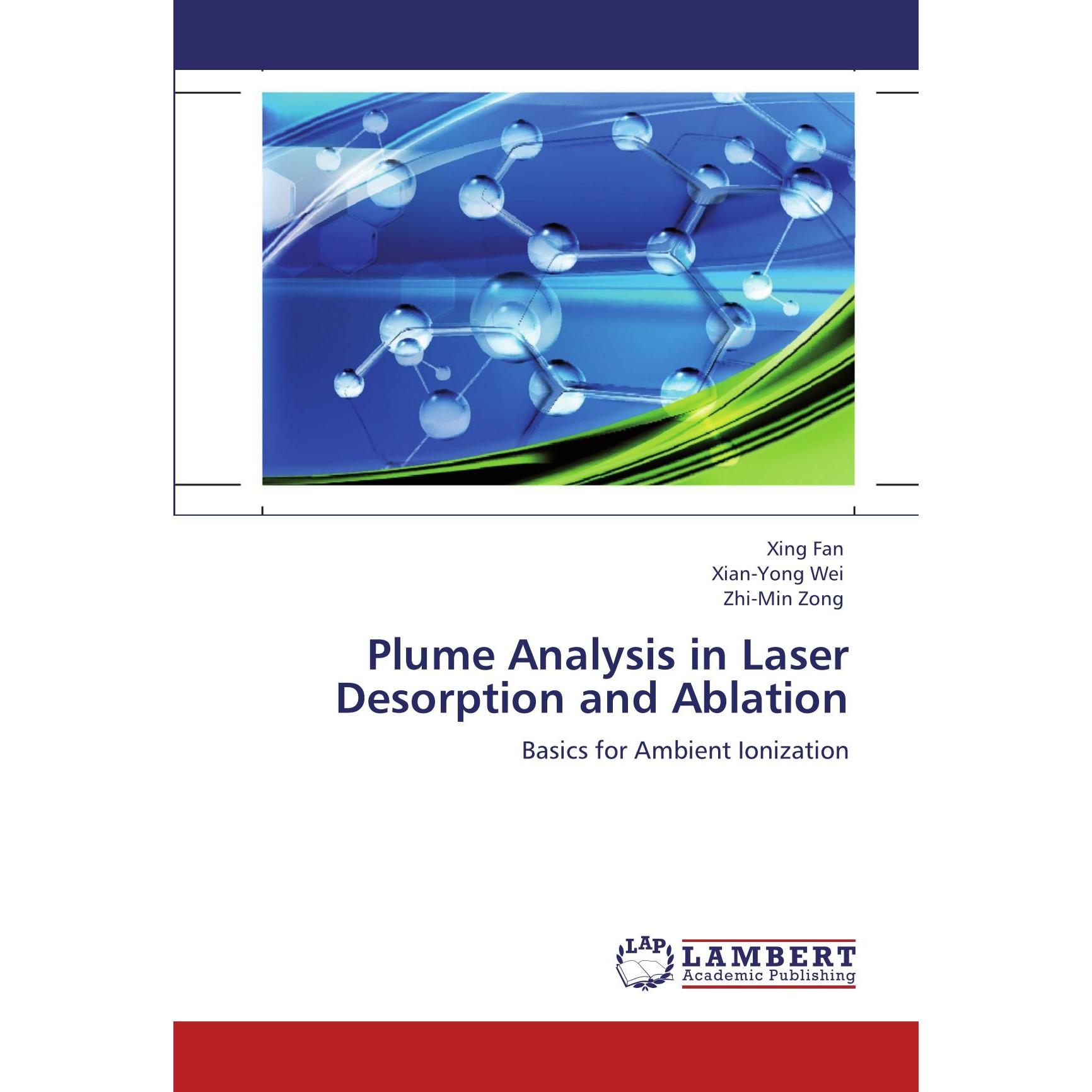 Xing Fan
Xian-Yong Wei
Zhi-Min Zong

Plume Analysis in Laser Desorption and Ablation

Basics for Ambient Ionization

LAP
LAMBERT
Academic Publishing